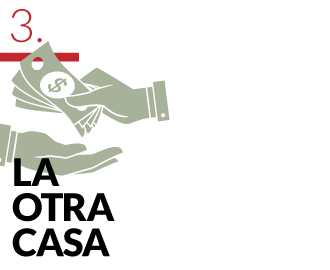 3.

$

LA
OTRA
CASA